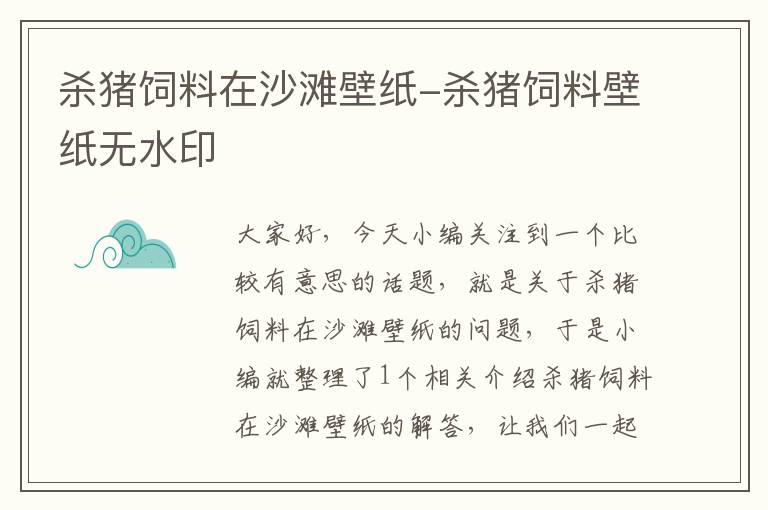 杀猪饲料在沙滩壁纸-杀猪饲料壁纸无水印

大家好，今天小编关注到一个比较有意思的话题，就是关于杀猪饲料在沙滩壁纸的问题，于是小编就整理了1个相关介绍杀猪饲料在沙滩壁纸的解答，让我们一起